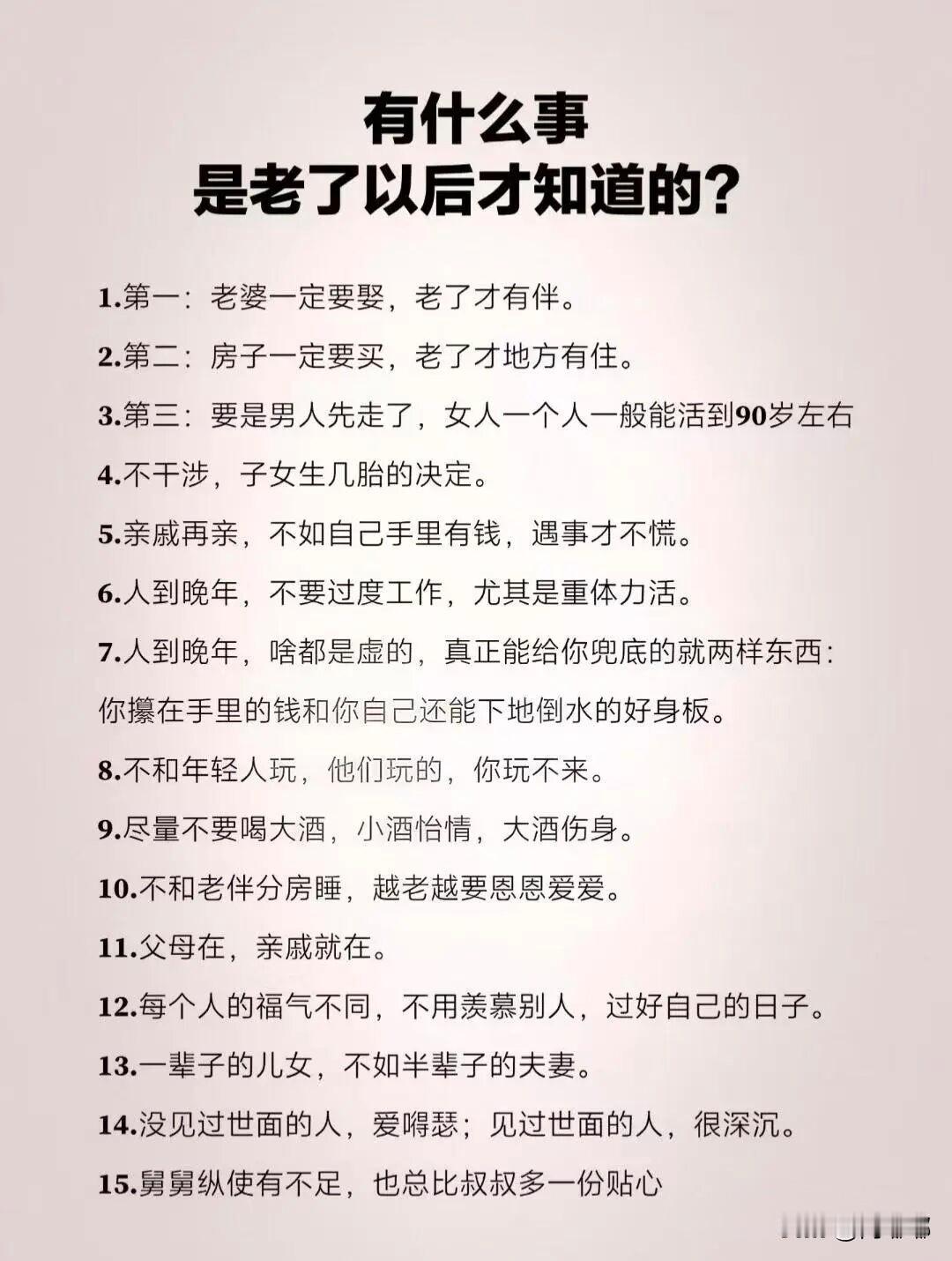 有什么事
是老了以后才知道的？

1.第一：老婆一定要娶，老了才有伴。

2.第二：房子一定要买，老了才地方有住。

3.第三：要是男人先走了，女人一个人一般能活到90岁左右

4.不干涉，子女生几胎的决定。

5.亲戚再亲，不如自己手里有钱，遇事才不慌。

6.人到晚年，不要过度工作，尤其是重体力活。

7.人到晚年，啥都是虚的，真正能给你兜底的就两样东西：你攥在手里的钱和你自己还能下地倒水的好身板。

8.不和年轻人玩，他们玩的，你玩不来。

9.尽量不要喝大酒，小酒怡情，大酒伤身。

10.不和老伴分房睡，越老越要恩恩爱爱。

11.父母在，亲戚就在。

12.每个人的福气不同，不用羡慕别人，过好自己的日子。

13.一辈子的儿女，不如半辈子的夫妻。

14.没见过世面的人，爱嘚瑟；见过世面的人，很深沉。

15.舅舅纵使有不足，也总比叔叔多一份贴心